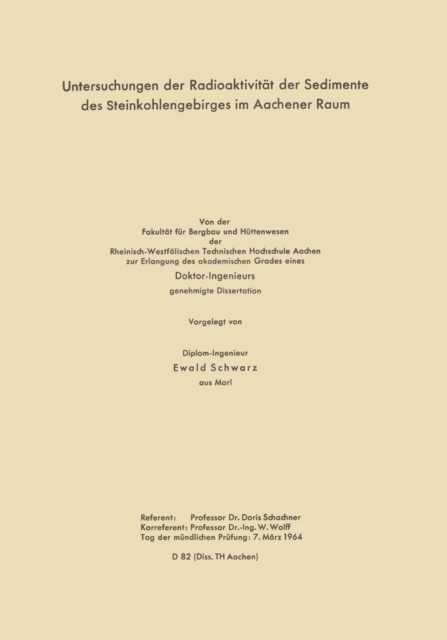 Untersuchungen der Radioaktivität der Sedimente des Steinkohlengebirges im Aachener Raum

Von der
Fakultät für Bergbau und Hüttenwesen
der
Rheinisch-Westfälischen Technischen Hochschule Aachen
zur Erlangung des akademischen Grades eines
Doktor-Ingenieurs
genehmigte Dissertation

Vorgelegt von

Diplom-Ingenieur
Ewald Schwarz
aus Marl

Referent: Professor Dr. Doris Schachner
Korreferent: Professor Dr.-Ing. W. Wolff
Tag der mündlichen Prüfung: 7. März 1964

D 82 (Diss. TH Aachen)